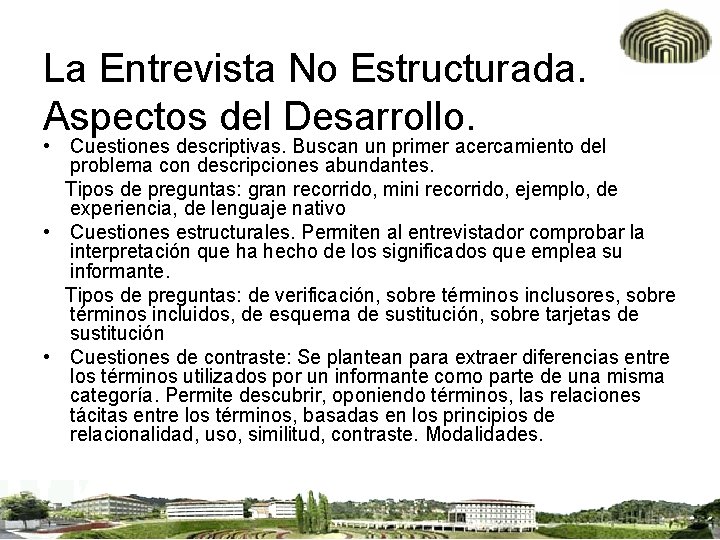 La Entrevista No Estructurada. Aspectos del Desarrollo.

• Cuestiones descriptivas. Buscan un primer acercamiento del problema con descripciones abundantes.

Tipos de preguntas: gran recorrido, mini recorrido, ejemplo, de experiencia, de lenguaje nativo

• Cuestiones estructurales. Permiten al entrevistador comprobar la interpretación que ha hecho de los significados que emplea su informante.

Tipos de preguntas: de verificación, sobre términos inclusores, sobre términos incluidos, de esquema de sustitución, sobre tarjetas de sustitución

• Cuestiones de contraste: Se plantean para extraer diferencias entre los términos utilizados por un informante como parte de una misma categoría. Permite descubrir, oponiendo términos, las relaciones tácitas entre los términos, basadas en los principios de relacionalidad, uso, similitud, contraste. Modalidades.